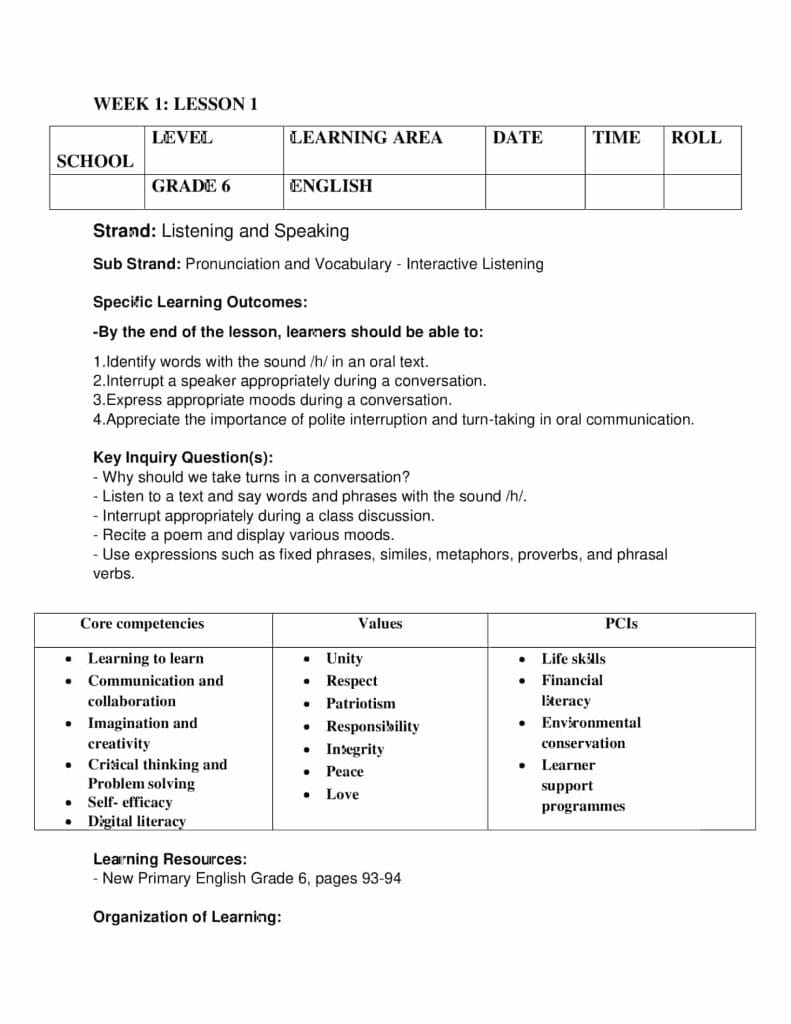 WEEK 1: LESSON 1

| SCHOOL | LEVEL | LEARNING AREA | DATE | TIME | ROLL |
|---|---|---|---|---|---|
| | GRADE 6 | ENGLISH | | | |

Strand: Listening and Speaking

Sub Strand: Pronunciation and Vocabulary - Interactive Listening

Specific Learning Outcomes:

-By the end of the lesson, learners should be able to:

1.Identify words with the sound /h/ in an oral text.
2.Interrupt a speaker appropriately during a conversation.
3.Express appropriate moods during a conversation.
4.Appreciate the importance of polite interruption and turn-taking in oral communication.

Key Inquiry Question(s):
- Why should we take turns in a conversation?
- Listen to a text and say words and phrases with the sound /h/.
- Interrupt appropriately during a class discussion.
- Recite a poem and display various moods.
- Use expressions such as fixed phrases, similes, metaphors, proverbs, and phrasal verbs.

| Core competencies | Values | PCIs |
|---|---|---|
| • Learning to learn<br>• Communication and collaboration<br>• Imagination and creativity<br>• Critical thinking and Problem solving<br>• Self- efficacy<br>• Digital literacy | • Unity<br>• Respect<br>• Patriotism<br>• Responsibility<br>• Integrity<br>• Peace<br>• Love | • Life skills<br>• Financial literacy<br>• Environmental conservation<br>• Learner support programmes |

Learning Resources:
- New Primary English Grade 6, pages 93-94

Organization of Learning: